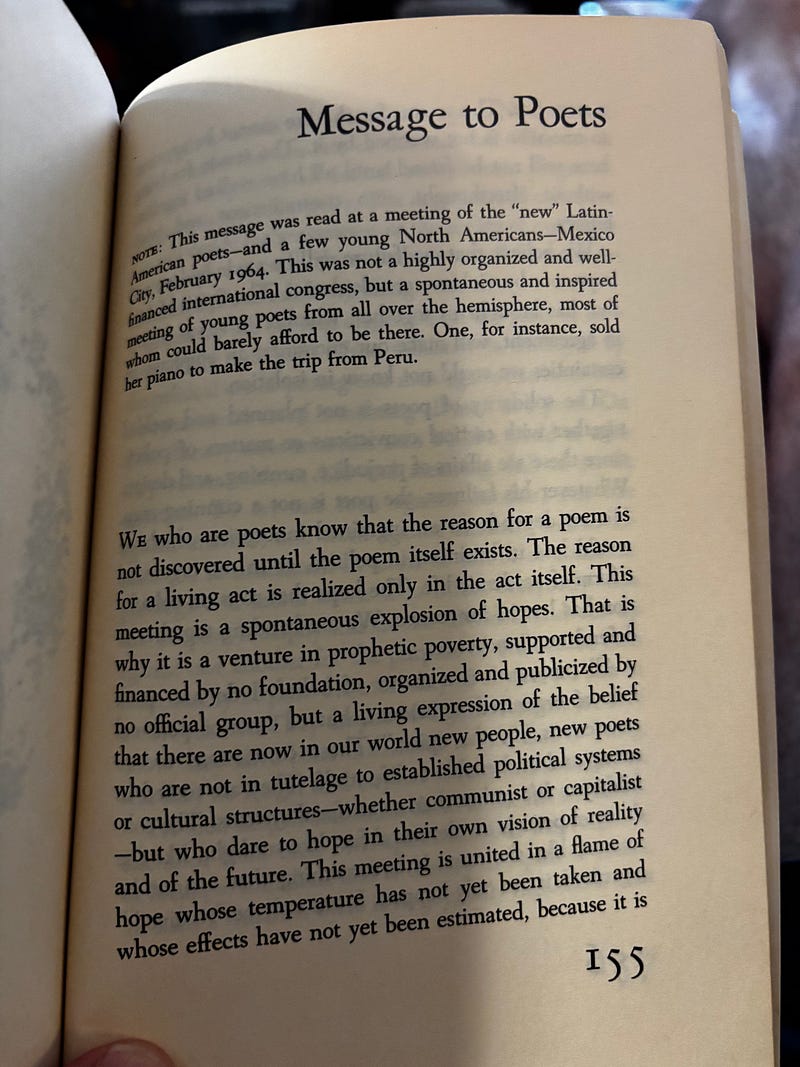 Message to Poets

NOTE: This message was read at a meeting of the "new" Latin-American poets—and a few young North Americans—Mexico City, February 1964. This was not a highly organized and well-financed international congress, but a spontaneous and inspired meeting of young poets from all over the hemisphere, most of whom could barely afford to be there. One, for instance, sold her piano to make the trip from Peru.

WE who are poets know that the reason for a poem is not discovered until the poem itself exists. The reason for a living act is realized only in the act itself. This meeting is a spontaneous explosion of hopes. That is why it is a venture in prophetic poverty, supported and financed by no foundation, organized and publicized by no official group, but a living expression of the belief that there are now in our world new people, new poets who are not in tutelage to established political systems or cultural structures—whether communist or capitalist—but who dare to hope in their own vision of reality and of the future. This meeting is united in a flame of hope whose temperature has not yet been taken and whose effects have not yet been estimated, because it is

155